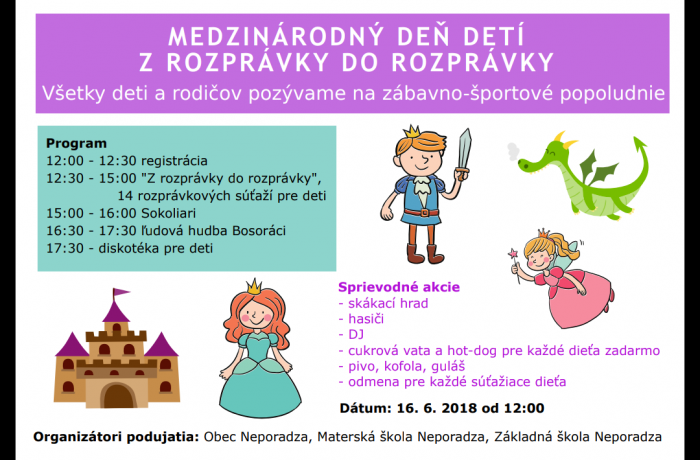 MEDZINÁRODNÝ DEŇ DETÍ
Z ROZPRÁVKY DO ROZPRÁVKY
Všetky deti a rodičov pozývame na zábavno-športové popoludnie

Program
12:00 - 12:30 registrácia
12:30 - 15:00 "Z rozprávky do rozprávky", 14 rozprávkových súťaží pre deti
15:00 - 16:00 Sokoliari
16:30 - 17:30 ľudová hudba Bosoráci
17:30 - diskotéka pre deti

Sprievodné akcie
- skákací hrad
- hasiči
- DJ
- cukrová vata a hot-dog pre každé dieťa zadarmo
- pivo, kofola, guláš
- odmena pre každé súťažiace dieťa

Dátum: 16. 6. 2018 od 12:00

Organizátori podujatia: Obec Neporadza, Materská škola Neporadza, Základná škola Neporadza